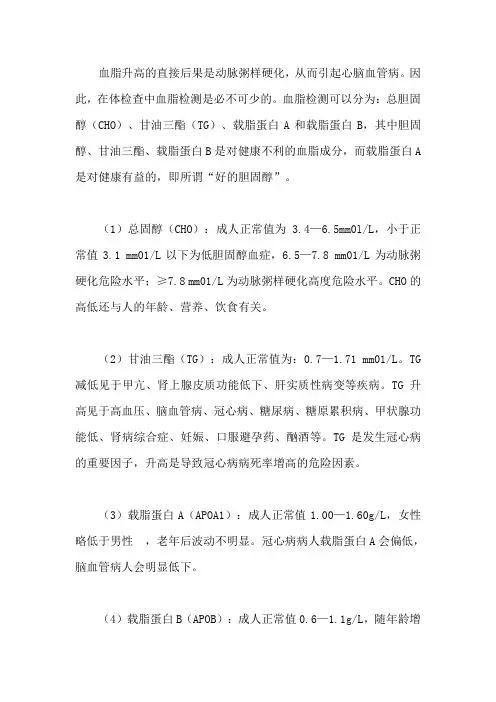 血脂升高的直接后果是动脉粥样硬化，从而引起心脑血管病。因此，在体检查中血脂检测是必不可少的。血脂检测可以分为：总胆固醇（CHO）、甘油三酯（TG）、载脂蛋白 A 和载脂蛋白 B，其中胆固醇、甘油三酯、载脂蛋白 B 是对健康不利的血脂成分，而载脂蛋白 A 是对健康有益的，即所谓“好的胆固醇”。

（1）总固醇（CHO）：成人正常值为 3.4—6.5mm01/L，小于正常值 3.1 mm01/L 以下为低胆固醇血症，6.5—7.8 mm01/L 为动脉粥硬化危险水平；≥7.8 mm01/L 为动脉粥样硬化高度危险水平。CHO 的高低还与人的年龄、营养、饮食有关。

（2）甘油三酯（TG）：成人正常值为：0.7—1.71 mm01/L。TG 减低见于甲亢、肾上腺皮质功能低下、肝实质性病变等疾病。TG 升高见于高血压、脑血管病、冠心病、糖尿病、糖原累积病、甲状腺功能低、肾病综合症、妊娠、口服避孕药、酗酒等。TG 是发生冠心病的重要因子，升高是导致冠心病病死率增高的危险因素。

（3）载脂蛋白 A（APOA1）：成人正常值 1.00—1.60g/L，女性略低于男性 ，老年后波动不明显。冠心病病人载脂蛋白 A 会偏低，脑血管病人会明显低下。

（4）载脂蛋白 B（APOB）：成人正常值 0.6—1.1g/L，随年龄增